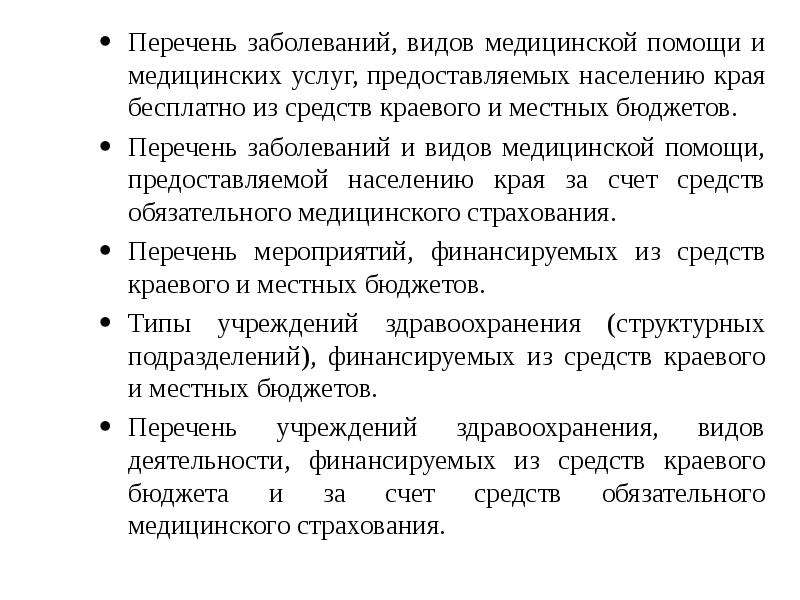 • Перечень заболеваний, видов медицинской помощи и медицинских услуг, предоставляемых населению края бесплатно из средств краевого и местных бюджетов.

• Перечень заболеваний и видов медицинской помощи, предоставляемой населению края за счет средств обязательного медицинского страхования.

• Перечень мероприятий, финансируемых из средств краевого и местных бюджетов.

• Типы учреждений здравоохранения (структурных подразделений), финансируемых из средств краевого и местных бюджетов.

• Перечень учреждений здравоохранения, видов деятельности, финансируемых из средств краевого бюджета и за счет средств обязательного медицинского страхования.